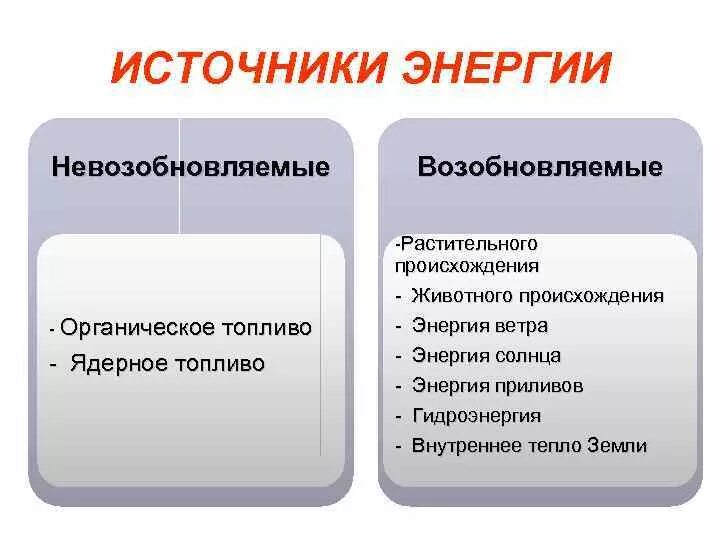 ИСТОЧНИКИ ЭНЕРГИИ

Невозобновляемые

- Органическое топливо
- Ядерное топливо

Возобновляемые

-Растительного происхождения
- Животного происхождения
- Энергия ветра
- Энергия солнца
- Энергия приливов
- Гидроэнергия
- Внутреннее тепло Земли